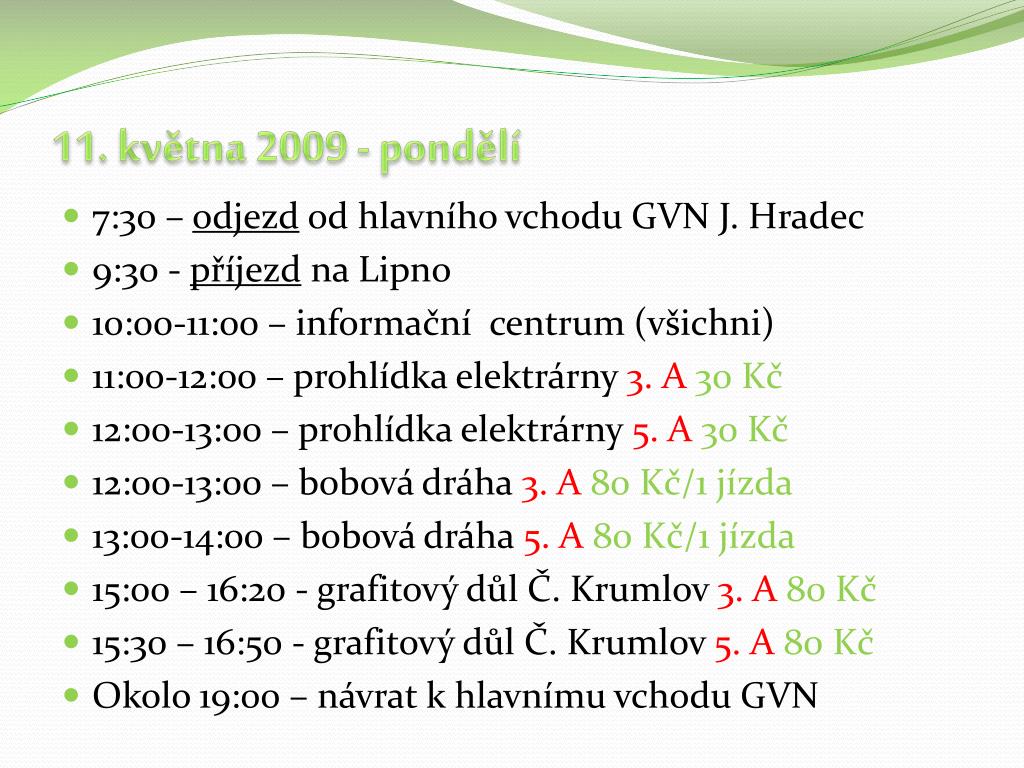 11. května 2009 - pondělí

- 7:30 – odjezd od hlavního vchodu GVN J. Hradec
- 9:30 - příjezd na Lipno
- 10:00-11:00 – informační centrum (všichni)
- 11:00-12:00 – prohlídka elektrárny 3. A 30 Kč
- 12:00-13:00 – prohlídka elektrárny 5. A 30 Kč
- 12:00-13:00 – bobová dráha 3. A 80 Kč/1 jízda
- 13:00-14:00 – bobová dráha 5. A 80 Kč/1 jízda
- 15:00 – 16:20 - grafitový důl Č. Krumlov 3. A 80 Kč
- 15:30 – 16:50 - grafitový důl Č. Krumlov 5. A 80 Kč
- Okolo 19:00 – návrat k hlavnímu vchodu GVN